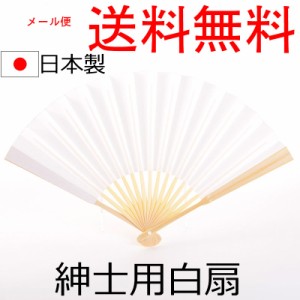 メール便 送料無料

日本製

紳士用白扇